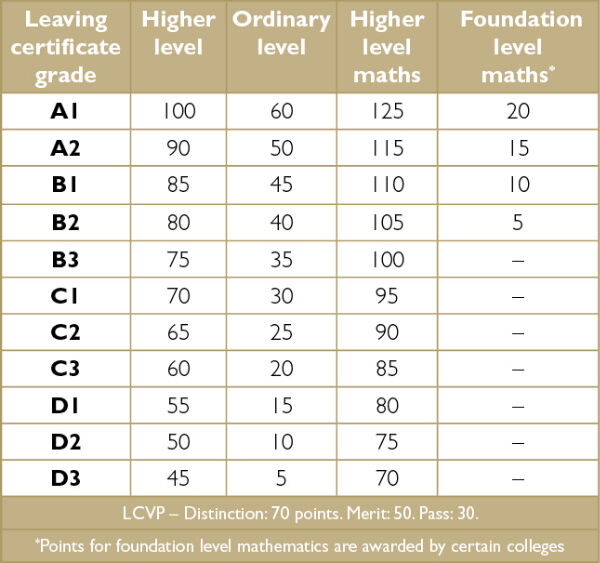 | Leaving certificate grade | Higher level | Ordinary level | Higher level maths | Foundation level maths* |
|---|---|---|---|---|
| A1 | 100 | 60 | 125 | 20 |
| A2 | 90 | 50 | 115 | 15 |
| B1 | 85 | 45 | 110 | 10 |
| B2 | 80 | 40 | 105 | 5 |
| B3 | 75 | 35 | 100 | – |
| C1 | 70 | 30 | 95 | – |
| C2 | 65 | 25 | 90 | – |
| C3 | 60 | 20 | 85 | – |
| D1 | 55 | 15 | 80 | – |
| D2 | 50 | 10 | 75 | – |
| D3 | 45 | 5 | 70 | – |

LCVP – Distinction: 70 points. Merit: 50. Pass: 30.

*Points for foundation level mathematics are awarded by certain colleges